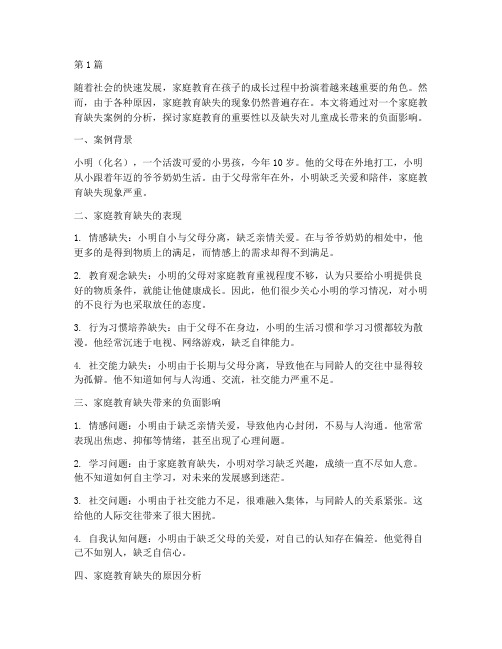 第1篇

随着社会的快速发展，家庭教育在孩子的成长过程中扮演着越来越重要的角色。然而，由于各种原因，家庭教育缺失的现象仍然普遍存在。本文将通过对一个家庭教育缺失案例的分析，探讨家庭教育的重要性以及缺失对儿童成长带来的负面影响。

一、案例背景

小明（化名），一个活泼可爱的小男孩，今年10岁。他的父母在外地打工，小明从小跟着年迈的爷爷奶奶生活。由于父母常年在外，小明缺乏关爱和陪伴，家庭教育缺失现象严重。

二、家庭教育缺失的表现

1. 情感缺失：小明自小与父母分离，缺乏亲情关爱。在与爷爷奶奶的相处中，他更多的是得到物质上的满足，而情感上的需求却得不到满足。

2. 教育观念缺失：小明的父母对家庭教育重视程度不够，认为只要给小明提供良好的物质条件，就能让他健康成长。因此，他们很少关心小明的学习情况，对小明的不良行为也采取放任的态度。

3. 行为习惯培养缺失：由于父母不在身边，小明的生活习惯和学习习惯都较为散漫。他经常沉迷于电视、网络游戏，缺乏自律能力。

4. 社交能力缺失：小明由于长期与父母分离，导致他在与同龄人的交往中显得较为孤僻。他不知道如何与人沟通、交流，社交能力严重不足。

三、家庭教育缺失带来的负面影响

1. 情感问题：小明由于缺乏亲情关爱，导致他内心封闭，不易与人沟通。他常常表现出焦虑、抑郁等情绪，甚至出现了心理问题。

2. 学习问题：由于家庭教育缺失，小明对学习缺乏兴趣，成绩一直不尽如人意。他不知道如何自主学习，对未来的发展感到迷茫。

3. 社交问题：小明由于社交能力不足，很难融入集体，与同龄人的关系紧张。这给他的人际交往带来了很大困扰。

4. 自我认知问题：小明由于缺乏父母的关爱，对自己的认知存在偏差。他觉得自己不如别人，缺乏自信心。

四、家庭教育缺失的原因分析